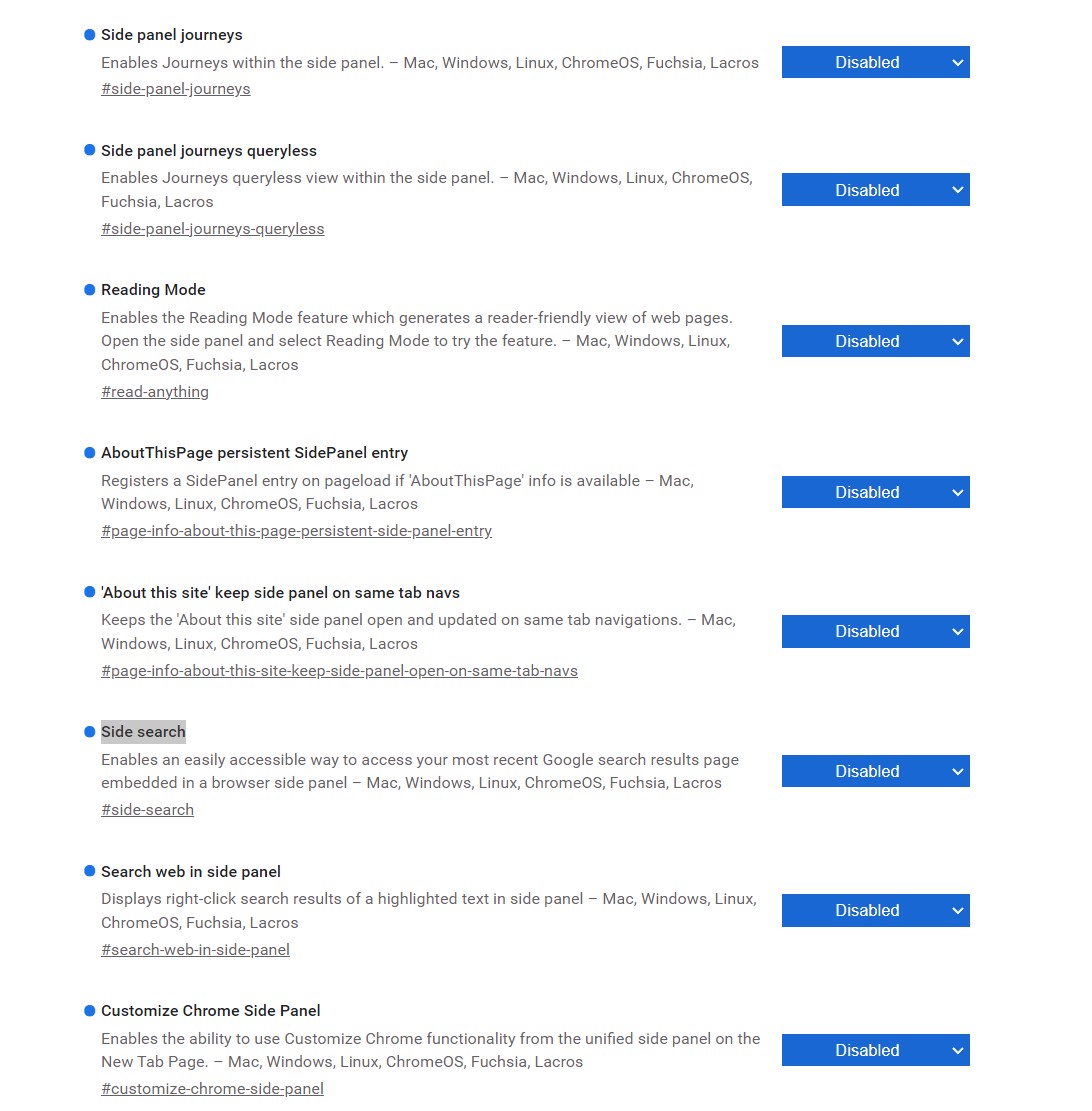 Side panel journeys
Enables Journeys within the side panel. – Mac, Windows, Linux, ChromeOS, Fuchsia, Lacros
#side-panel-journeys
Disabled

Side panel journeys queryless
Enables Journeys queryless view within the side panel. – Mac, Windows, Linux, ChromeOS, Fuchsia, Lacros
#side-panel-journeys-queryless
Disabled

Reading Mode
Enables the Reading Mode feature which generates a reader-friendly view of web pages. Open the side panel and select Reading Mode to try the feature. – Mac, Windows, Linux, ChromeOS, Fuchsia, Lacros
#read-anything
Disabled

AboutThisPage persistent SidePanel entry
Registers a SidePanel entry on pageload if 'AboutThisPage' info is available – Mac, Windows, Linux, ChromeOS, Fuchsia, Lacros
#page-info-about-this-page-persistent-side-panel-entry
Disabled

'About this site' keep side panel on same tab navs
Keeps the 'About this site' side panel open and updated on same tab navigations. – Mac, Windows, Linux, ChromeOS, Fuchsia, Lacros
#page-info-about-this-site-keep-side-panel-open-on-same-tab-navs
Disabled

Side search
Enables an easily accessible way to access your most recent Google search results page embedded in a browser side panel – Mac, Windows, Linux, ChromeOS, Fuchsia, Lacros
#side-search
Disabled

Search web in side panel
Displays right-click search results of a highlighted text in side panel – Mac, Windows, Linux, ChromeOS, Fuchsia, Lacros
#search-web-in-side-panel
Disabled

Customize Chrome Side Panel
Enables the ability to use Customize Chrome functionality from the unified side panel on the New Tab Page. – Mac, Windows, Linux, ChromeOS, Fuchsia, Lacros
#customize-chrome-side-panel
Disabled